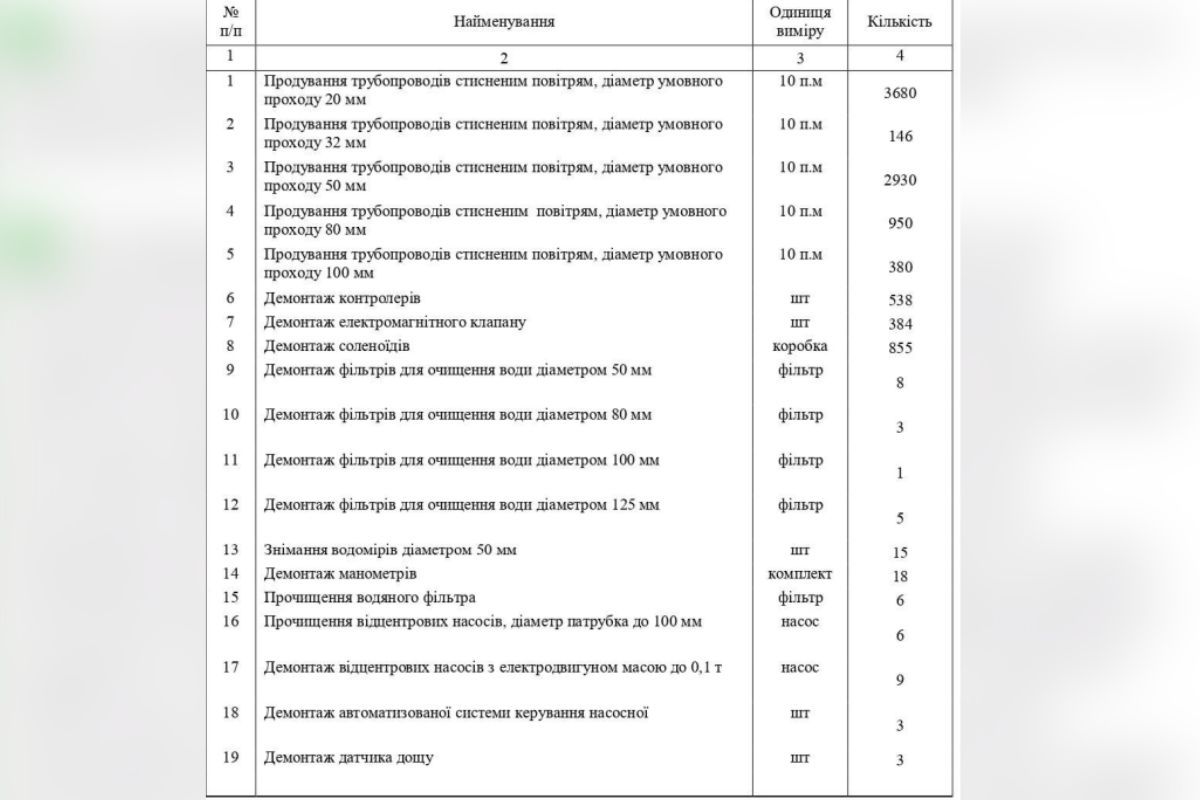 | № п/п | Найменування | Одиниця виміру | Кількість |
|---|---|---|---|
| 1 | 2 | 3 | 4 |
| 1 | Продування трубопроводів стисненим повітрям, діаметр умовного проходу 20 мм | 10 п.м | 3680 |
| 2 | Продування трубопроводів стисненим повітрям, діаметр умовного проходу 32 мм | 10 п.м | 146 |
| 3 | Продування трубопроводів стисненим повітрям, діаметр умовного проходу 50 мм | 10 п.м | 2930 |
| 4 | Продування трубопроводів стисненим повітрям, діаметр умовного проходу 80 мм | 10 п.м | 950 |
| 5 | Продування трубопроводів стисненим повітрям, діаметр умовного проходу 100 мм | 10 п.м | 380 |
| 6 | Демонтаж контролерів | шт | 538 |
| 7 | Демонтаж електромагнітного клапану | шт | 384 |
| 8 | Демонтаж соленоїдів | коробка | 855 |
| 9 | Демонтаж фільтрів для очищення води діаметром 50 мм | фільтр | 8 |
| 10 | Демонтаж фільтрів для очищення води діаметром 80 мм | фільтр | 3 |
| 11 | Демонтаж фільтрів для очищення води діаметром 100 мм | фільтр | 1 |
| 12 | Демонтаж фільтрів для очищення води діаметром 125 мм | фільтр | 5 |
| 13 | Знімання водомірів діаметром 50 мм | шт | 15 |
| 14 | Демонтаж манометрів | комплект | 18 |
| 15 | Прочищення водяного фільтра | фільтр | 6 |
| 16 | Прочищення відцентрових насосів, діаметр патрубка до 100 мм | насос | 6 |
| 17 | Демонтаж відцентрових насосів з електродвигуном масою до 0,1 т | насос | 9 |
| 18 | Демонтаж автоматизованої системи керування насосної | шт | 3 |
| 19 | Демонтаж датчика дощу | шт | 3 |